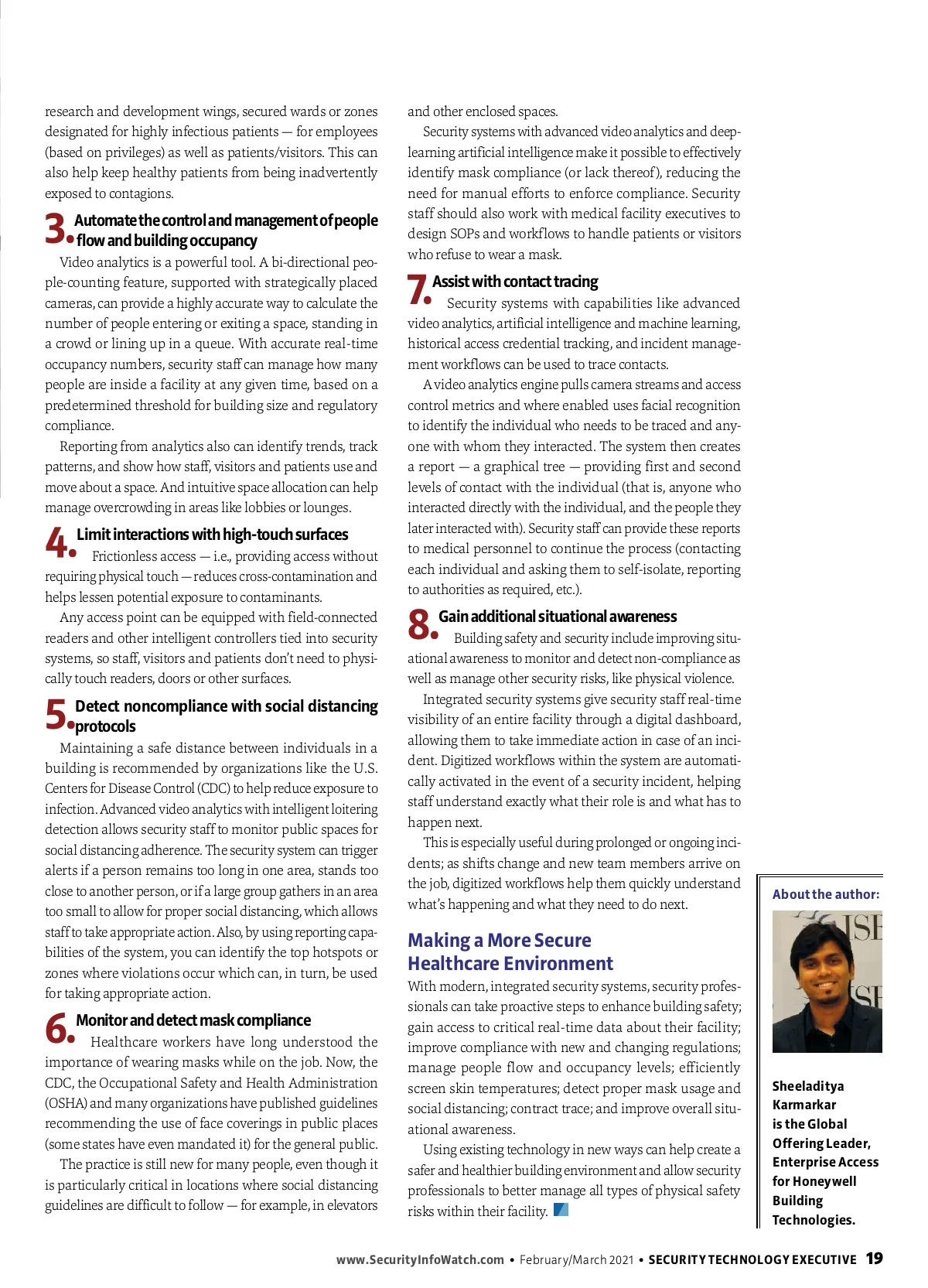 research and development wings, secured wards or zones designated for highly infectious patients — for employees (based on privileges) as well as patients/visitors. This can also help keep healthy patients from being inadvertently exposed to contagions.

3. Automate the control and management of people flow and building occupancy

Video analytics is a powerful tool. A bi-directional people-counting feature, supported with strategically placed cameras, can provide a highly accurate way to calculate the number of people entering or exiting a space, standing in a crowd or lining up in a queue. With accurate real-time occupancy numbers, security staff can manage how many people are inside a facility at any given time, based on a predetermined threshold for building size and regulatory compliance.

Reporting from analytics also can identify trends, track patterns, and show how staff, visitors and patients use and move about a space. And intuitive space allocation can help manage overcrowding in areas like lobbies or lounges.

4. Limit interactions with high-touch surfaces

Frictionless access — i.e., providing access without requiring physical touch — reduces cross-contamination and helps lessen potential exposure to contaminants.

Any access point can be equipped with field-connected readers and other intelligent controllers tied into security systems, so staff, visitors and patients don't need to physically touch readers, doors or other surfaces.

5. Detect noncompliance with social distancing protocols

Maintaining a safe distance between individuals in a building is recommended by organizations like the U.S. Centers for Disease Control (CDC) to help reduce exposure to infection. Advanced video analytics with intelligent loitering detection allows security staff to monitor public spaces for social distancing adherence. The security system can trigger alerts if a person remains too long in one area, stands too close to another person, or if a large group gathers in an area too small to allow for proper social distancing, which allows staff to take appropriate action. Also, by using reporting capabilities of the system, you can identify the top hotspots or zones where violations occur which can, in turn, be used for taking appropriate action.

6. Monitor and detect mask compliance

Healthcare workers have long understood the importance of wearing masks while on the job. Now, the CDC, the Occupational Safety and Health Administration (OSHA) and many organizations have published guidelines recommending the use of face coverings in public places (some states have even mandated it) for the general public.

The practice is still new for many people, even though it is particularly critical in locations where social distancing guidelines are difficult to follow — for example, in elevators and other enclosed spaces.

Security systems with advanced video analytics and deep-learning artificial intelligence make it possible to effectively identify mask compliance (or lack thereof), reducing the need for manual efforts to enforce compliance. Security staff should also work with medical facility executives to design SOPs and workflows to handle patients or visitors who refuse to wear a mask.

7. Assist with contact tracing

Security systems with capabilities like advanced video analytics, artificial intelligence and machine learning, historical access credential tracking, and incident management workflows can be used to trace contacts.

A video analytics engine pulls camera streams and access control metrics and where enabled uses facial recognition to identify the individual who needs to be traced and anyone with whom they interacted. The system then creates a report — a graphical tree — providing first and second levels of contact with the individual (that is, anyone who interacted directly with the individual, and the people they later interacted with). Security staff can provide these reports to medical personnel to continue the process (contacting each individual and asking them to self-isolate, reporting to authorities as required, etc.).

8. Gain additional situational awareness

Building safety and security include improving situational awareness to monitor and detect non-compliance as well as manage other security risks, like physical violence.

Integrated security systems give security staff real-time visibility of an entire facility through a digital dashboard, allowing them to take immediate action in case of an incident. Digitized workflows within the system are automatically activated in the event of a security incident, helping staff understand exactly what their role is and what has to happen next.

This is especially useful during prolonged or ongoing incidents; as shifts change and new team members arrive on the job, digitized workflows help them quickly understand what's happening and what they need to do next.

Making a More Secure Healthcare Environment

With modern, integrated security systems, security professionals can take proactive steps to enhance building safety; gain access to critical real-time data about their facility; improve compliance with new and changing regulations; manage people flow and occupancy levels; efficiently screen skin temperatures; detect proper mask usage and social distancing; contract trace; and improve overall situational awareness.

Using existing technology in new ways can help create a safer and healthier building environment and allow security professionals to better manage all types of physical safety risks within their facility.

About the author:

Sheeladitya Karmarkar is the Global Offering Leader, Enterprise Access for Honeywell Building Technologies.

www.SecurityInfoWatch.com • February/March 2021 • SECURITY TECHNOLOGY EXECUTIVE 19